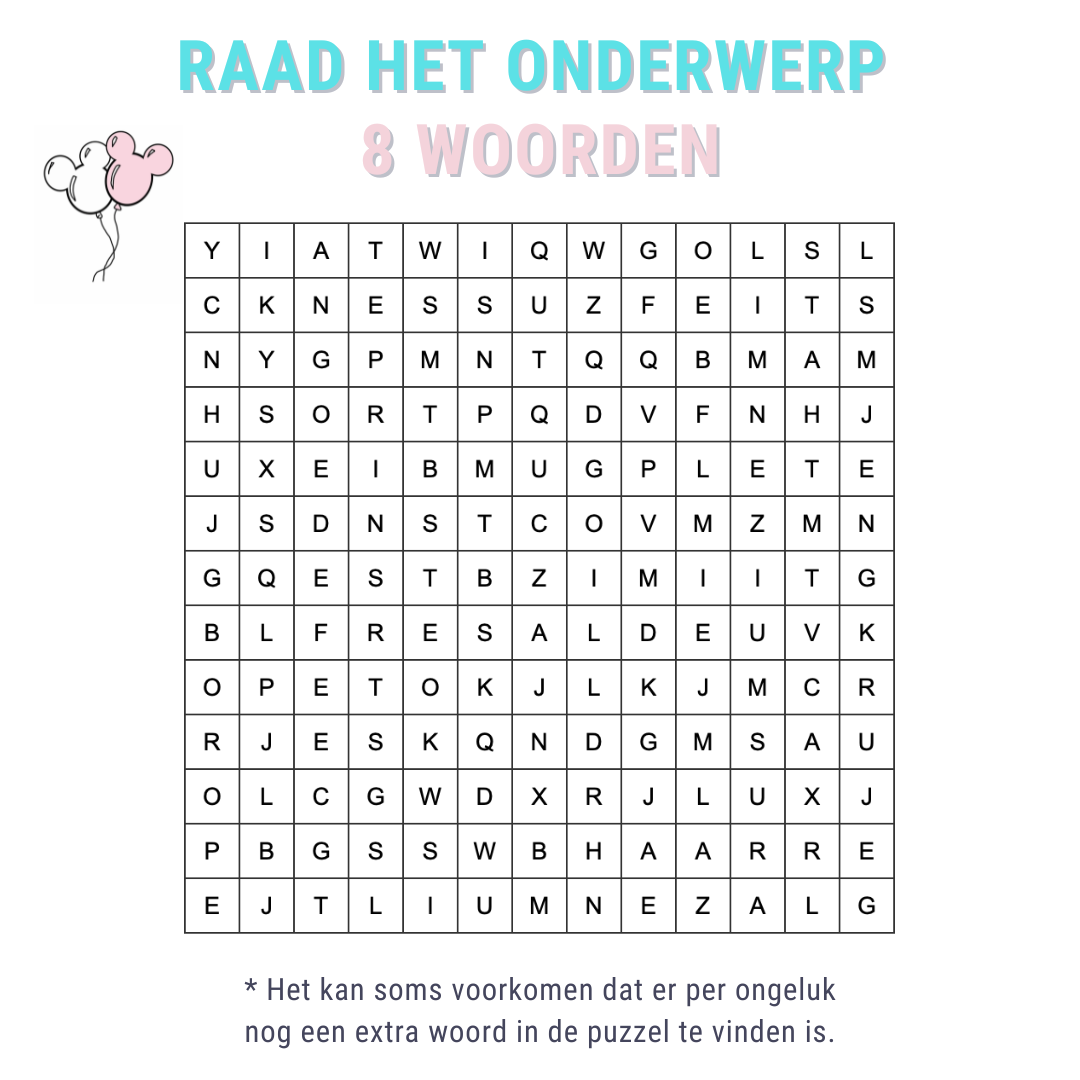 RAAD HET ONDERWERP
8 WOORDEN

| Y | I | A | T | W | I | Q | W | G | O | L | S | L |
|---|---|---|---|---|---|---|---|---|---|---|---|---|
| C | K | N | E | S | S | U | Z | F | E | I | T | S |
| N | Y | G | P | M | N | T | Q | Q | B | M | A | M |
| H | S | O | R | T | P | Q | D | V | F | N | H | J |
| U | X | E | I | B | M | U | G | P | L | E | T | E |
| J | S | D | N | S | T | C | O | V | M | Z | M | N |
| G | Q | E | S | T | B | Z | I | M | I | I | T | G |
| B | L | F | R | E | S | A | L | D | E | U | V | K |
| O | P | E | T | O | K | J | L | K | J | M | C | R |
| R | J | E | S | K | Q | N | D | G | M | S | A | U |
| O | L | C | G | W | D | X | R | J | L | U | X | J |
| P | B | G | S | S | W | B | H | A | A | R | R | E |
| E | J | T | L | I | U | M | N | E | Z | A | L | G |

* Het kan soms voorkomen dat er per ongeluk nog een extra woord in de puzzel te vinden is.